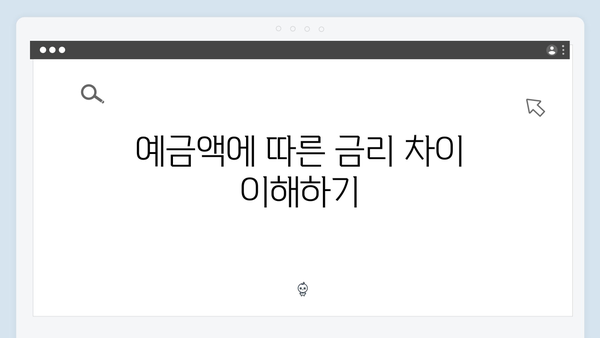 예금액에 따른 금리 차이 이해하기